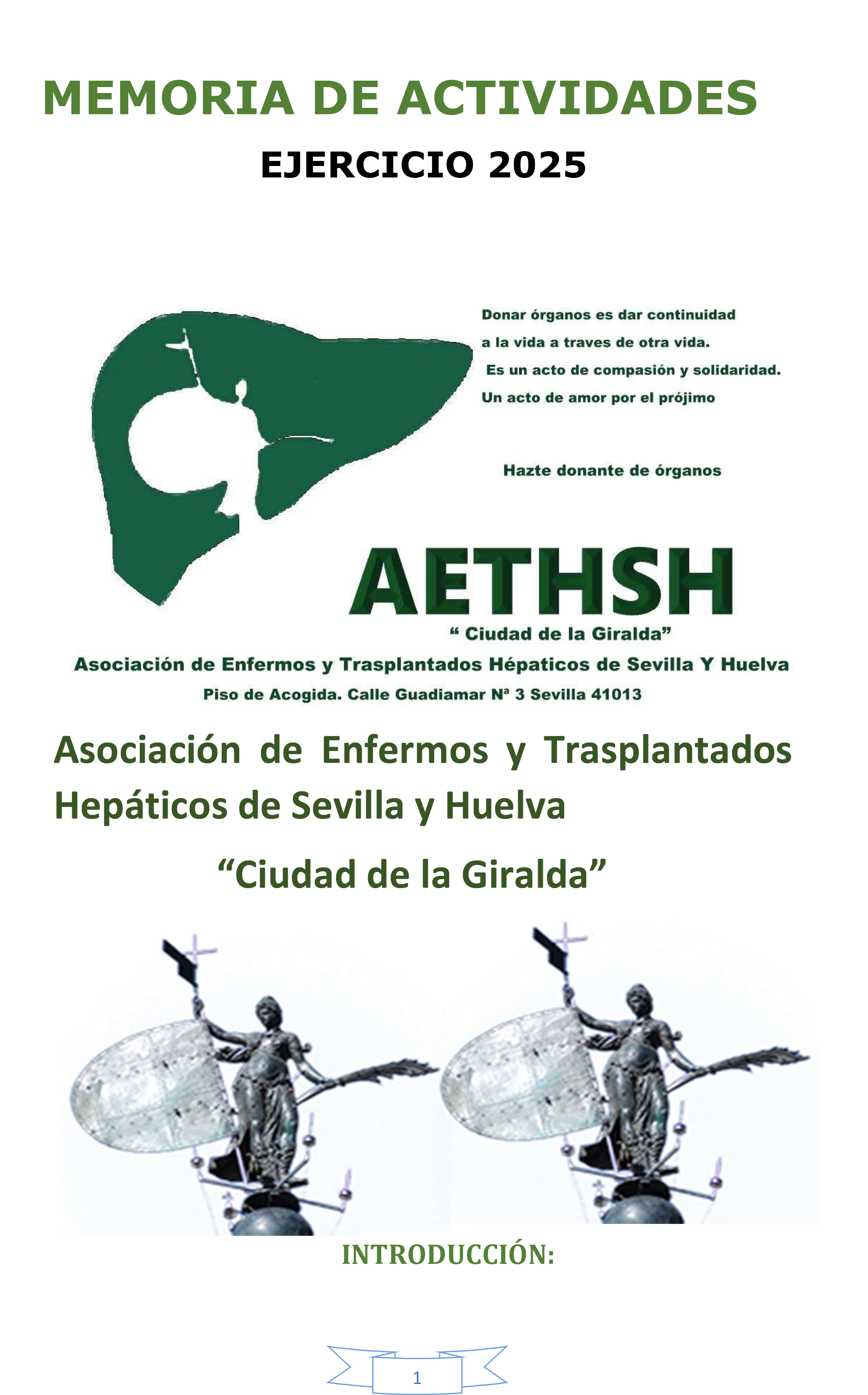 MEMORIA DE ACTIVIDADES

EJERCICIO 2025

Donar órganos es dar continuidad
a la vida a traves de otra vida.
Es un acto de compasión y solidaridad.
Un acto de amor por el prójimo

Hazte donante de órganos

AETHSH

" Ciudad de la Giralda"

Asociación de Enfermos y Trasplantados Hépaticos de Sevilla Y Huelva

Piso de Acogida. Calle Guadiamar Nª 3 Sevilla 41013

Asociación de Enfermos y Trasplantados Hepáticos de Sevilla y Huelva

"Ciudad de la Giralda"

INTRODUCCIÓN:

1